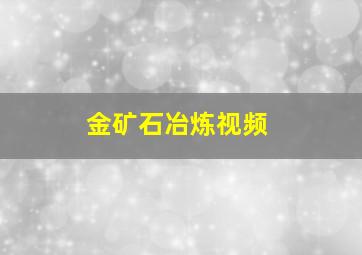 金矿石冶炼视频